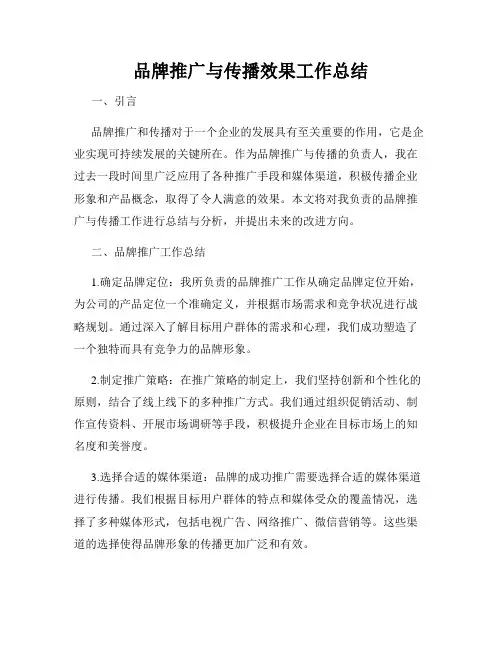 品牌推广与传播效果工作总结

一、引言

品牌推广和传播对于一个企业的发展具有至关重要的作用，它是企业实现可持续发展的关键所在。作为品牌推广与传播的负责人，我在过去一段时间里广泛应用了各种推广手段和媒体渠道，积极传播企业形象和产品概念，取得了令人满意的效果。本文将对我负责的品牌推广与传播工作进行总结与分析，并提出未来的改进方向。

二、品牌推广工作总结

1.确定品牌定位：我所负责的品牌推广工作从确定品牌定位开始，为公司的产品定位一个准确定义，并根据市场需求和竞争状况进行战略规划。通过深入了解目标用户群体的需求和心理，我们成功塑造了一个独特而具有竞争力的品牌形象。

2.制定推广策略：在推广策略的制定上，我们坚持创新和个性化的原则，结合了线上线下的多种推广方式。我们通过组织促销活动、制作宣传资料、开展市场调研等手段，积极提升企业在目标市场上的知名度和美誉度。

3.选择合适的媒体渠道：品牌的成功推广需要选择合适的媒体渠道进行传播。我们根据目标用户群体的特点和媒体受众的覆盖情况，选择了多种媒体形式，包括电视广告、网络推广、微信营销等。这些渠道的选择使得品牌形象的传播更加广泛和有效。